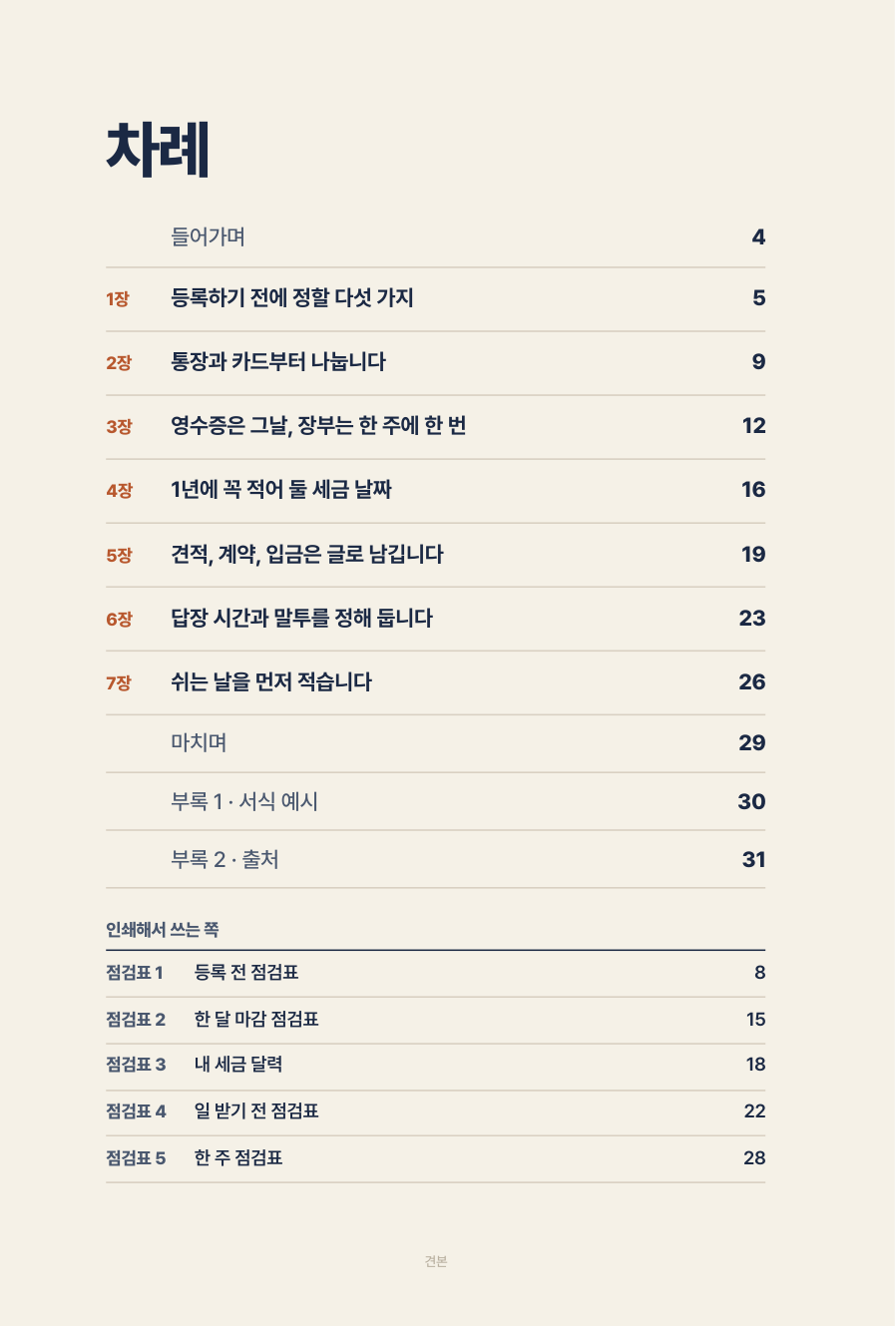 차례

들어가며 4

1장 등록하기 전에 정할 다섯 가지 5

2장 통장과 카드부터 나눕니다 9

3장 영수증은 그날, 장부는 한 주에 한 번 12

4장 1년에 꼭 적어 둘 세금 날짜 16

5장 견적, 계약, 입금은 글로 남깁니다 19

6장 답장 시간과 말투를 정해 둡니다 23

7장 쉬는 날을 먼저 적습니다 26

마치며 29

부록 1 · 서식 예시 30

부록 2 · 출처 31

인쇄해서 쓰는 쪽

점검표 1 등록 전 점검표 8

점검표 2 한 달 마감 점검표 15

점검표 3 내 세금 달력 18

점검표 4 일 받기 전 점검표 22

점검표 5 한 주 점검표 28

견본